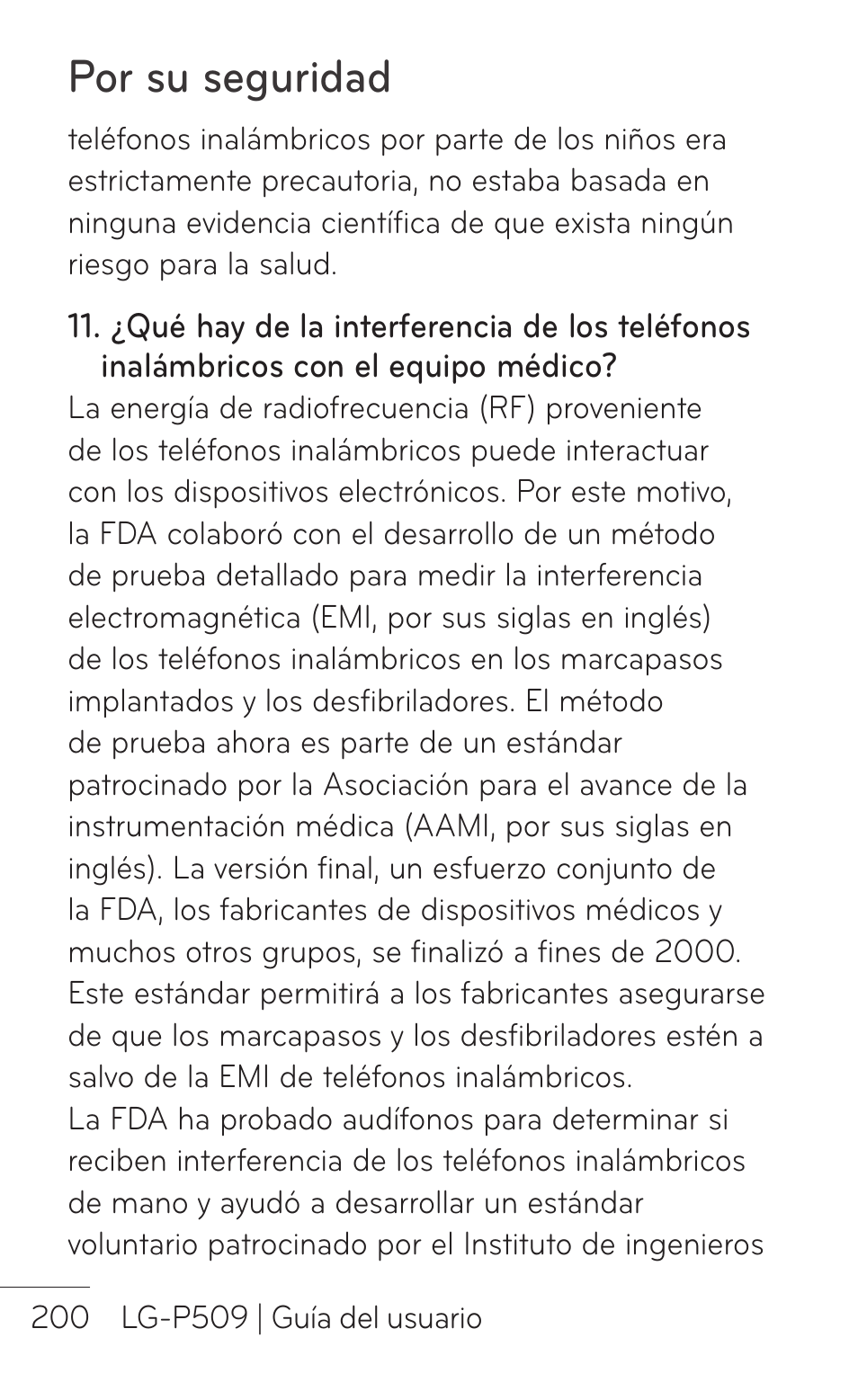 Por su seguridad

teléfonos inalámbricos por parte de los niños era estrictamente precautoria, no estaba basada en ninguna evidencia científica de que exista ningún riesgo para la salud.

11. ¿Qué hay de la interferencia de los teléfonos inalámbricos con el equipo médico?

La energía de radiofrecuencia (RF) proveniente de los teléfonos inalámbricos puede interactuar con los dispositivos electrónicos. Por este motivo, la FDA colaboró con el desarrollo de un método de prueba detallado para medir la interferencia electromagnética (EMI, por sus siglas en inglés) de los teléfonos inalámbricos en los marcapasos implantados y los desfibriladores. El método de prueba ahora es parte de un estándar patrocinado por la Asociación para el avance de la instrumentación médica (AAMI, por sus siglas en inglés). La versión final, un esfuerzo conjunto de la FDA, los fabricantes de dispositivos médicos y muchos otros grupos, se finalizó a fines de 2000. Este estándar permitirá a los fabricantes asegurarse de que los marcapasos y los desfibriladores estén a salvo de la EMI de teléfonos inalámbricos.

La FDA ha probado audífonos para determinar si reciben interferencia de los teléfonos inalámbricos de mano y ayudó a desarrollar un estándar voluntario patrocinado por el Instituto de ingenieros

200 LG-P509 | Guía del usuario